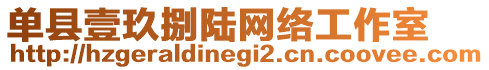 单县壹玖捌陆网络工作室
http://hzgeraldinegi2.cn.coovee.com